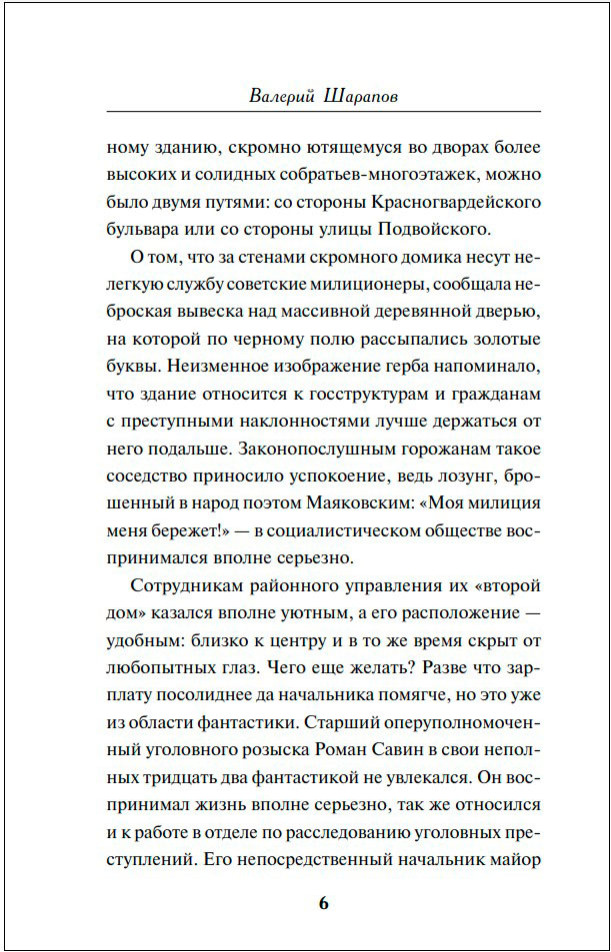 Валерий Шарапов

ному зданию, скромно ютящемуся во дворах более высоких и солидных собратьев-многоэтажек, можно было двумя путями: со стороны Красногвардейского бульвара или со стороны улицы Подвойского.

О том, что за стенами скромного домика несут нелегкую службу советские милиционеры, сообщала неброская вывеска над массивной деревянной дверью, на которой по черному полю рассыпались золотые буквы. Неизменное изображение герба напоминало, что здание относится к госструктурам и гражданам с преступными наклонностями лучше держаться от него подальше. Законопослушным горожанам такое соседство приносило успокоение, ведь лозунг, брошенный в народ поэтом Маяковским: «Моя милиция меня бережет!» — в социалистическом обществе воспринимался вполне серьезно.

Сотрудникам районного управления их «второй дом» казался вполне уютным, а его расположение — удобным: близко к центру и в то же время скрыт от любопытных глаз. Чего еще желать? Разве что зарплату посолиднее да начальника помягче, но это уже из области фантастики. Старший оперуполномоченный уголовного розыска Роман Савин в свои неполных тридцать два фантастикой не увлекался. Он воспринимал жизнь вполне серьезно, так же относился и к работе в отделе по расследованию уголовных преступлений. Его непосредственный начальник майор

6